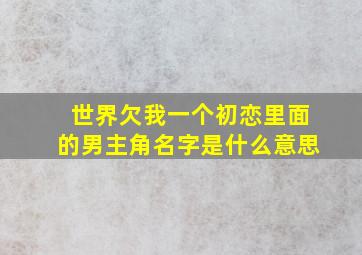 世界欠我一个初恋里面的男主角名字是什么意思